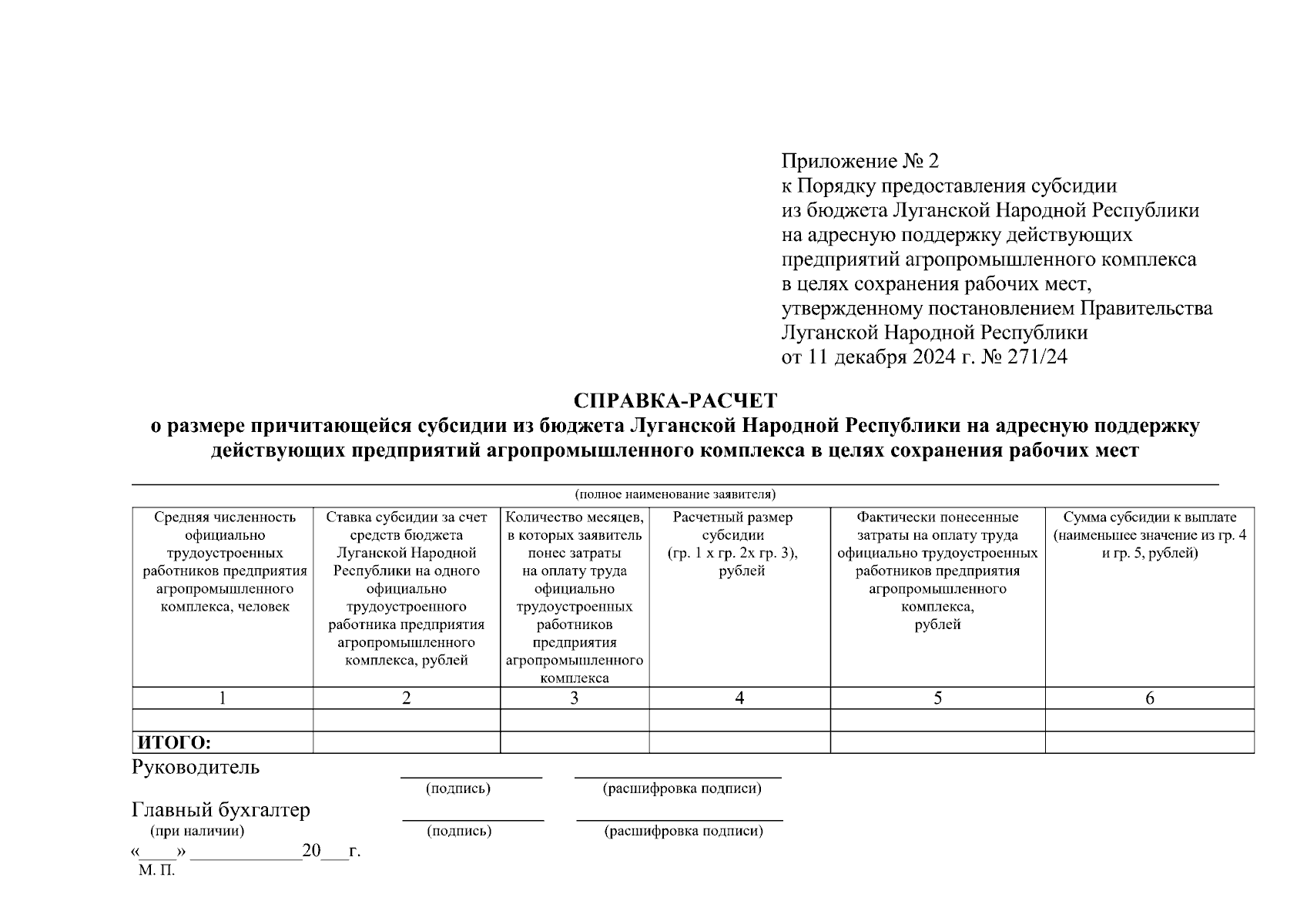 Приложение № 2
к Порядку предоставления субсидии из бюджета Луганской Народной Республики на адресную поддержку действующих предприятий агропромышленного комплекса в целях сохранения рабочих мест, утвержденному постановлением Правительства Луганской Народной Республики от 11 декабря 2024 г. № 271/24

СПРАВКА-РАСЧЕТ
о размере причитающейся субсидии из бюджета Луганской Народной Республики на адресную поддержку действующих предприятий агропромышленного комплекса в целях сохранения рабочих мест

(полное наименование заявителя)

| Средняя численность официально трудоустроенных работников предприятия агропромышленного комплекса, человек | Ставка субсидии за счет средств бюджета Луганской Народной Республики на одного официально трудоустроенного работника предприятия агропромышленного комплекса, рублей | Количество месяцев, в которых заявитель понес затраты на оплату труда официально трудоустроенных работников предприятия агропромышленного комплекса | Расчетный размер субсидии (гр. 1 х гр. 2х гр. 3), рублей | Фактически понесенные затраты на оплату труда официально трудоустроенных работников предприятия агропромышленного комплекса, рублей | Сумма субсидии к выплате (наименьшее значение из гр. 4 и гр. 5, рублей) |
|---|---|---|---|---|---|
| 1 | 2 | 3 | 4 | 5 | 6 |
| | | | | | |
| ИТОГО: | | | | | |

Руководитель
(подпись) (расшифровка подписи)

Главный бухгалтер
(при наличии)
(подпись) (расшифровка подписи)

«____» ____________20___г.
М. П.